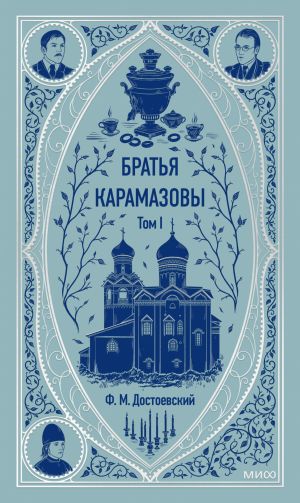 БРАТЬЯ КАРАМАЗОВЫ
Том I

Ф. М. Достоевский

МИФ